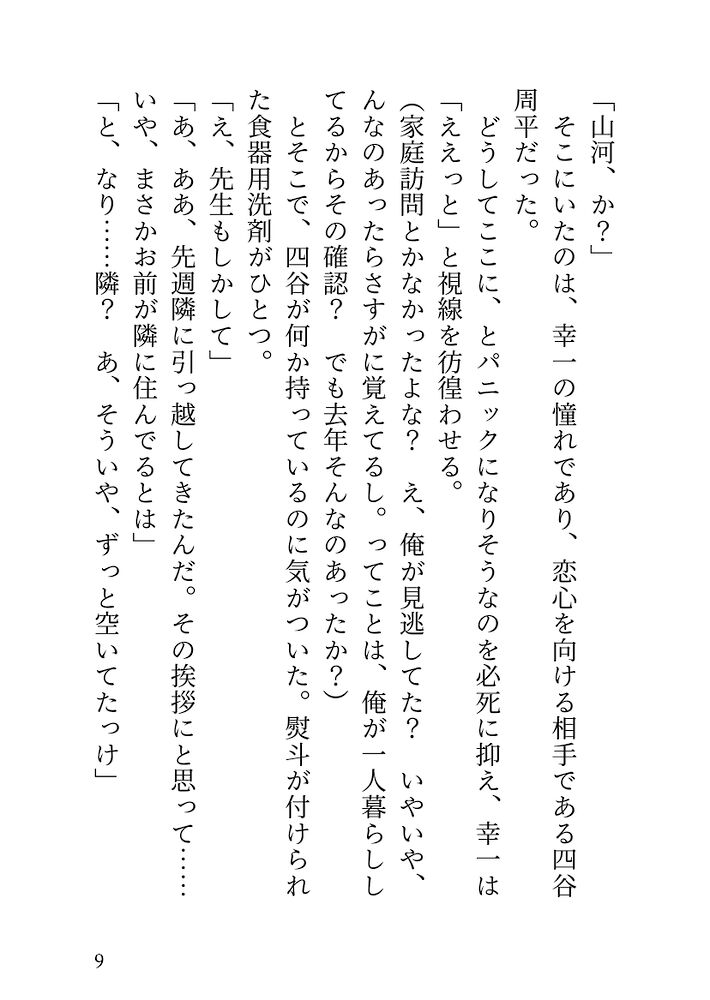 「山河、か？」

そこにいたのは、幸一の憧れであり、恋心を向ける相手である四谷周平だった。

どうしてここに、とパニックになりそうなのを必死に抑え、幸一は「ええっと」と視線を彷徨わせる。

（家庭訪問とかなかったよな？　え、俺が見逃してた？　いやいや、んなのあったらさすがに覚えてるし。ってことは、俺が一人暮らししてるからその確認？　でも去年そんなのあったか？）

とそこで、四谷が何か持っているのに気がついた。熨斗が付けられた食器用洗剤がひとつ。

「え、先生もしかして」

「あ、ああ、先週隣に引っ越してきたんだ。その挨拶にと思って……いや、まさかお前が隣に住んでるとは」

「と、なり……隣？　あ、そういや、ずっと空いてたっけ」

9